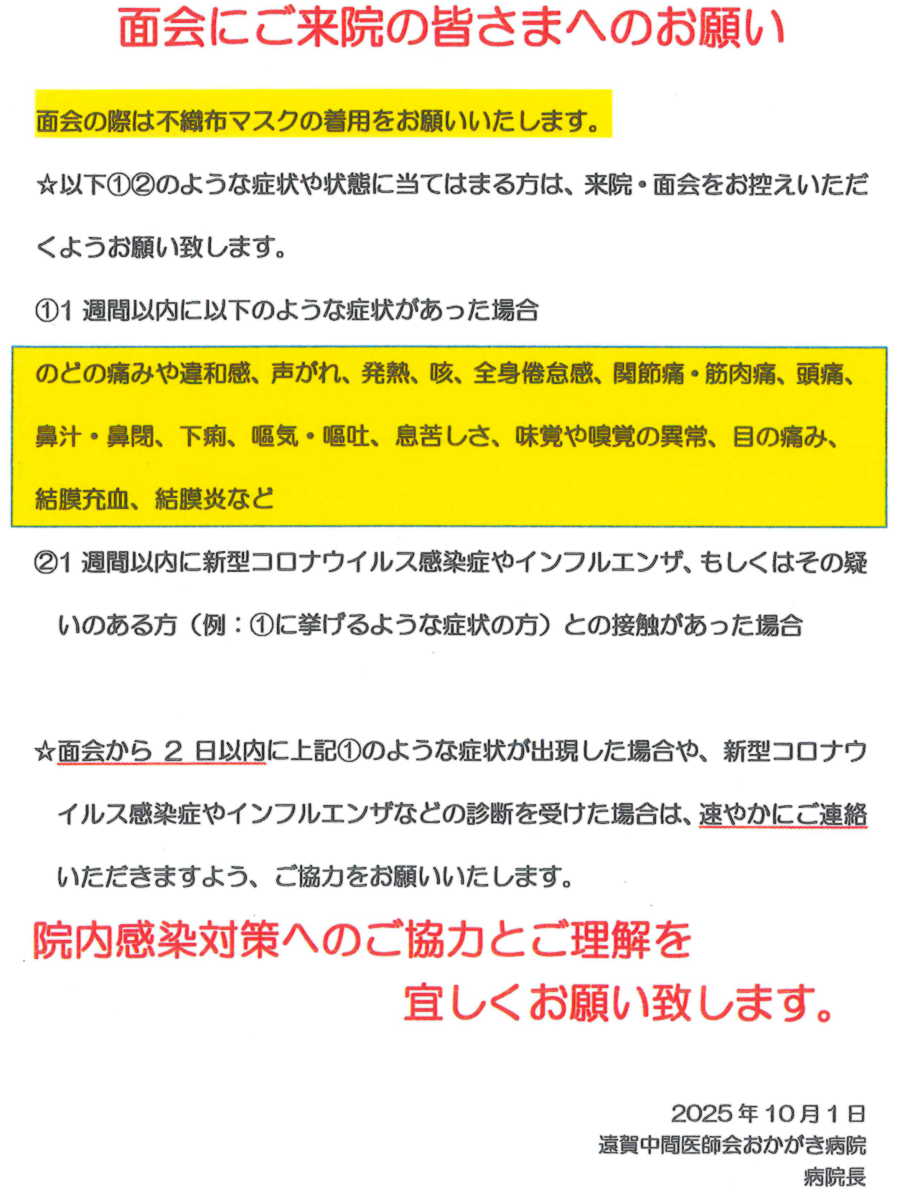 面会にご来院の皆さまへのお願い

面会の際は不織布マスクの着用をお願いいたします。

☆以下①②のような症状や状態に当てはまる方は、来院・面会をお控えいただくようお願い致します。

①1週間以内に以下のような症状があった場合

のどの痛みや違和感、声がれ、発熱、咳、全身倦怠感、関節痛・筋肉痛、頭痛、鼻汁・鼻閉、下痢、嘔気・嘔吐、息苦しさ、味覚や嗅覚の異常、目の痛み、結膜充血、結膜炎など

②1週間以内に新型コロナウイルス感染症やインフルエンザ、もしくはその疑いのある方（例：①に挙げるような症状の方）との接触があった場合

☆面会から2日以内に上記①のような症状が出現した場合や、新型コロナウイルス感染症やインフルエンザなどの診断を受けた場合は、速やかにご連絡いただきますよう、ご協力をお願いいたします。

院内感染対策へのご協力とご理解を
宜しくお願い致します。

2025年10月1日
遠賀中間医師会おかがき病院
病院長